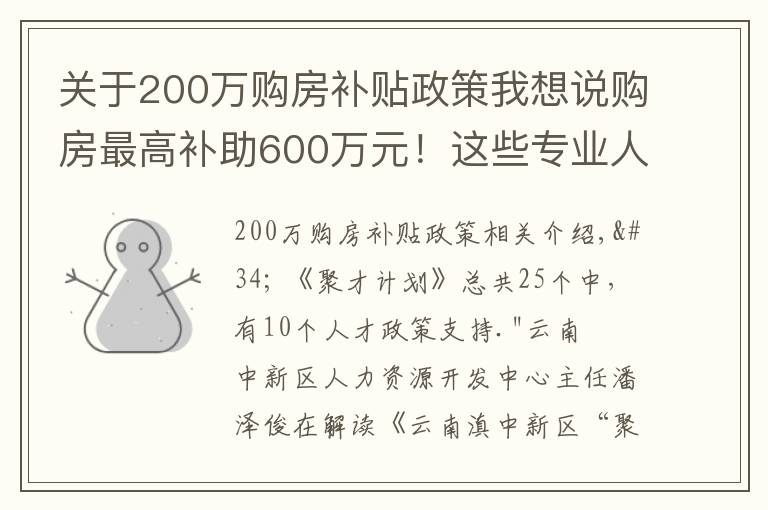 关于200万购房补贴政策我想说购房最高补助600万元！这些专业人

200万购房补贴政策相关介绍,&#34;《聚才计划》总共25个中，有10个人才政策支持."云南中新区人力资源开发中心主任潘泽俊在解读《云南滇中新区“聚